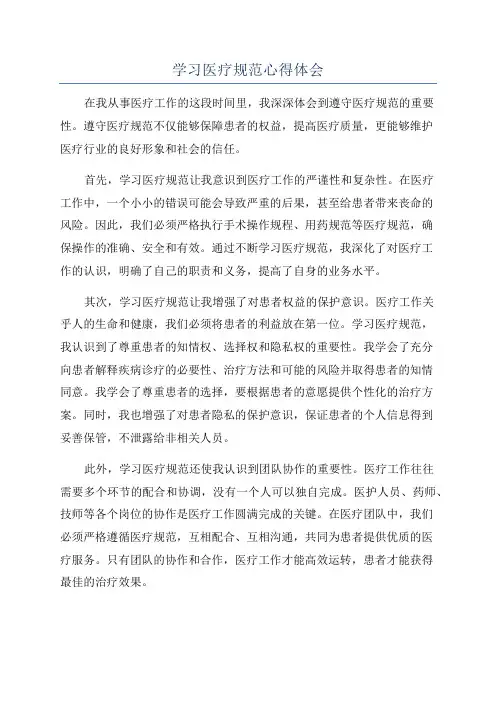 学习医疗规范心得体会

在我从事医疗工作的这段时间里，我深深体会到遵守医疗规范的重要性。遵守医疗规范不仅能够保障患者的权益，提高医疗质量，更能够维护医疗行业的良好形象和社会的信任。

首先，学习医疗规范让我意识到医疗工作的严谨性和复杂性。在医疗工作中，一个小小的错误可能会导致严重的后果，甚至给患者带来丧命的风险。因此，我们必须严格执行手术操作规程、用药规范等医疗规范，确保操作的准确、安全和有效。通过不断学习医疗规范，我深化了对医疗工作的认识，明确了自己的职责和义务，提高了自身的业务水平。

其次，学习医疗规范让我增强了对患者权益的保护意识。医疗工作关乎人的生命和健康，我们必须将患者的利益放在第一位。学习医疗规范，我认识到了尊重患者的知情权、选择权和隐私权的重要性。我学会了充分向患者解释疾病诊疗的必要性、治疗方法和可能的风险并取得患者的知情同意。我学会了尊重患者的选择，要根据患者的意愿提供个性化的治疗方案。同时，我也增强了对患者隐私的保护意识，保证患者的个人信息得到妥善保管，不泄露给非相关人员。

此外，学习医疗规范还使我认识到团队协作的重要性。医疗工作往往需要多个环节的配合和协调，没有一个人可以独自完成。医护人员、药师、技师等各个岗位的协作是医疗工作圆满完成的关键。在医疗团队中，我们必须严格遵循医疗规范，互相配合、互相沟通，共同为患者提供优质的医疗服务。只有团队的协作和合作，医疗工作才能高效运转，患者才能获得最佳的治疗效果。